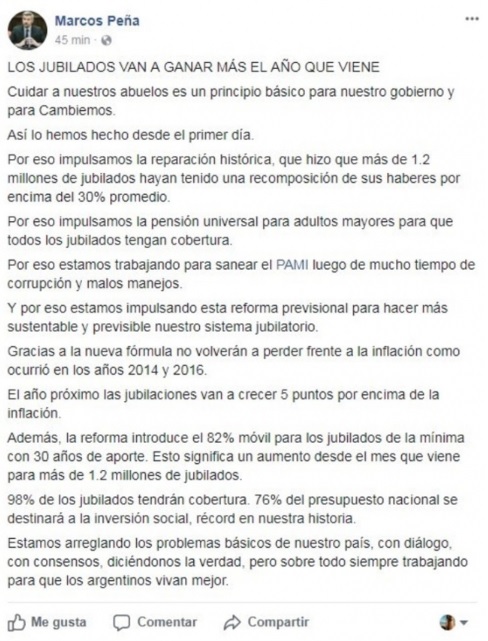 Marcos Peña
45 min ·

LOS JUBILADOS VAN A GANAR MÁS EL AÑO QUE VIENE

Cuidar a nuestros abuelos es un principio básico para nuestro gobierno y para Cambiemos.

Así lo hemos hecho desde el primer día.

Por eso impulsamos la reparación histórica, que hizo que más de 1.2 millones de jubilados hayan tenido una recomposición de sus haberes por encima del 30% promedio.

Por eso impulsamos la pensión universal para adultos mayores para que todos los jubilados tengan cobertura.

Por eso estamos trabajando para sanear el PAMI luego de mucho tiempo de corrupción y malos manejos.

Y por eso estamos impulsando esta reforma previsional para hacer más sustentable y previsible nuestro sistema jubilatorio.

Gracias a la nueva fórmula no volverán a perder frente a la inflación como ocurrió en los años 2014 y 2016.

El año próximo las jubilaciones van a crecer 5 puntos por encima de la inflación.

Además, la reforma introduce el 82% móvil para los jubilados de la mínima con 30 años de aporte. Esto significa un aumento desde el mes que viene para más de 1.2 millones de jubilados.

98% de los jubilados tendrán cobertura. 76% del presupuesto nacional se destinará a la inversión social, récord en nuestra historia.

Estamos arreglando los problemas básicos de nuestro país, con diálogo, con consensos, diciéndonos la verdad, pero sobre todo siempre trabajando para que los argentinos vivan mejor.

Me gusta
Comentar
Compartir